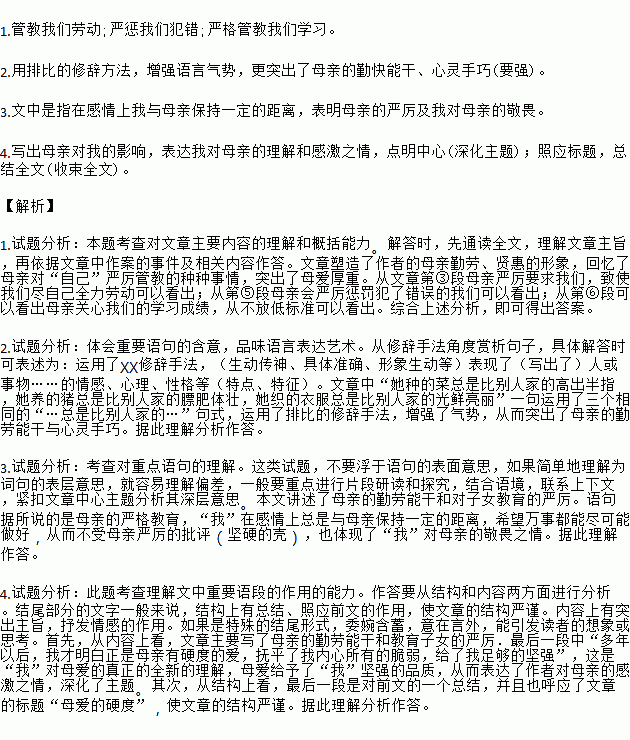 1.管教我们劳动；严惩我们犯错；严格管教我们学习。

2.用排比的修辞方法，增强语言气势，更突出了母亲的勤快能干、心灵手巧(要强)。

3.文中是指在感情上我与母亲保持一定的距离，表明母亲的严厉及我对母亲的敬畏。

4.写出母亲对我的影响，表达我对母亲的理解和感激之情，点明中心(深化主题)；照应标题，总结全文(收束全文)。

【解析】

1.试题分析：本题考查对文章主要内容的理解和概括能力。解答时，先通读全文，理解文章主旨，再依据文章中作案的事件及相关内容作答。文章塑造了作者的母亲勤劳、贤惠的形象，回忆了母亲对“自己”严厉管教的种种事情，突出了母爱厚重。从文章第③段母亲严厉要求我们，致使我们尽自己全力劳动可以看出；从第⑤段母亲会严厉惩罚犯了错误的我们可以看出；从第⑥段可以看出母亲关心我们的学习成绩，从不放低标准可以看出。综合上述分析，即可得出答案。

2.试题分析：体会重要语句的含意，品味语言表达艺术。从修辞手法角度赏析句子，具体解答时可表述为：运用了XX修辞手法，（生动传神、具体准确、形象生动等）表现了（写出了）人或事物……的情感、心理、性格等（特点、特征）。文章中“她种的菜总是比别人家的高出半指，她养的猪总是比别人家的膘肥体壮，她织的衣服总是比别人家的光鲜亮丽”一句运用了三个相同的“…总是比别人家的…”句式，运用了排比的修辞手法，增强了气势，从而突出了母亲的勤劳能干与心灵手巧。据此理解分析作答。

3.试题分析：考查对重点语句的理解。这类试题，不要浮于语句的表面意思，如果简单地理解为词句的表层意思，就容易理解偏差，一般要重点进行片段研读和探究，结合语境，联系上下文，紧扣文章中心主题分析其深层意思。本文讲述了母亲的勤劳能干和对子女教育的严厉。语句据所说的是母亲的严格教育，“我”在感情上总是与母亲保持一定的距离，希望万事都能尽可能做好，从而不受母亲严厉的批评（坚硬的壳），也体现了“我”对母亲的敬畏之情。据此理解作答。

4.试题分析：此题考查理解文中重要语段的作用的能力。作答要从结构和内容两方面进行分析。结尾部分的文字一般来说，结构上有总结、照应前文的作用，使文章的结构严谨。内容上有突出主旨，抒发情感的作用。如果是特殊的结尾形式，委婉含蓄，意在言外，能引发读者的想象或思考。首先，从内容上看，文章主要写了母亲的勤劳能干和教育子女的严厉．最后一段中“多年以后，我才明白正是母亲有硬度的爱，抚平了我内心所有的脆弱，给了我足够的坚强”，这是“我”对母爱的真正的全新的理解，母爱给予了“我”坚强的品质，从而表达了作者对母亲的感激之情，深化了主题。其次，从结构上看，最后一段是对前文的一个总结，并且也呼应了文章的标题“母爱的硬度”，使文章的结构严谨。据此理解分析作答。